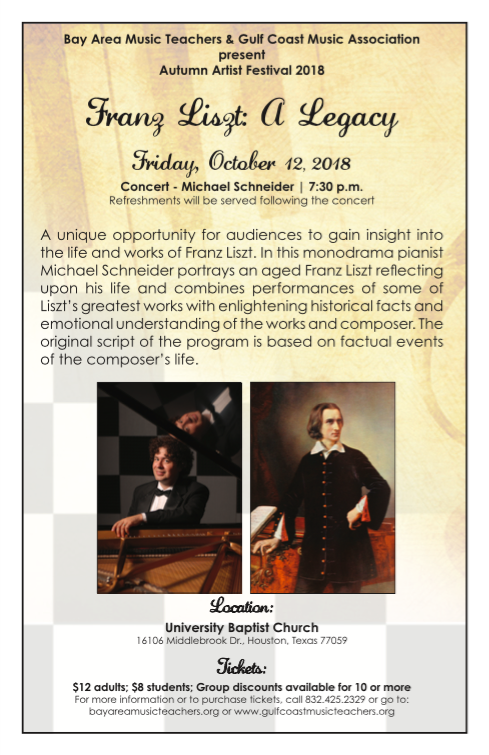 Bay Area Music Teachers & Gulf Coast Music Association
present
Autumn Artist Festival 2018

Franz Liszt: A Legacy

Friday, October 12, 2018

Concert - Michael Schneider | 7:30 p.m.
Refreshments will be served following the concert

A unique opportunity for audiences to gain insight into the life and works of Franz Liszt. In this monodrama pianist Michael Schneider portrays an aged Franz Liszt reflecting upon his life and combines performances of some of Liszt's greatest works with enlightening historical facts and emotional understanding of the works and composer. The original script of the program is based on factual events of the composer's life.

Location:
University Baptist Church
16106 Middlebrook Dr., Houston, Texas 77059

Tickets:
$12 adults; $8 students; Group discounts available for 10 or more
For more information or to purchase tickets, call 832.425.2329 or go to:
bayareamusicteachers.org or www.gulfcoastmusicteachers.org